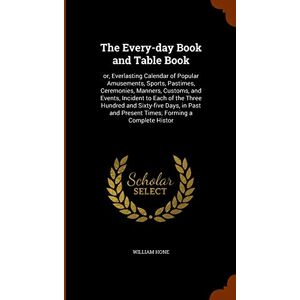 The Every-day Book and Table Book

or, Everlasting Calendar of Popular Amusements, Sports, Pastimes, Ceremonies, Manners, Customs, and Events, Incident to Each of the Three Hundred and Sixty-five Days, in Past and Present Times; Forming a Complete Histor

Scholar
SELECT

WILLIAM HONE